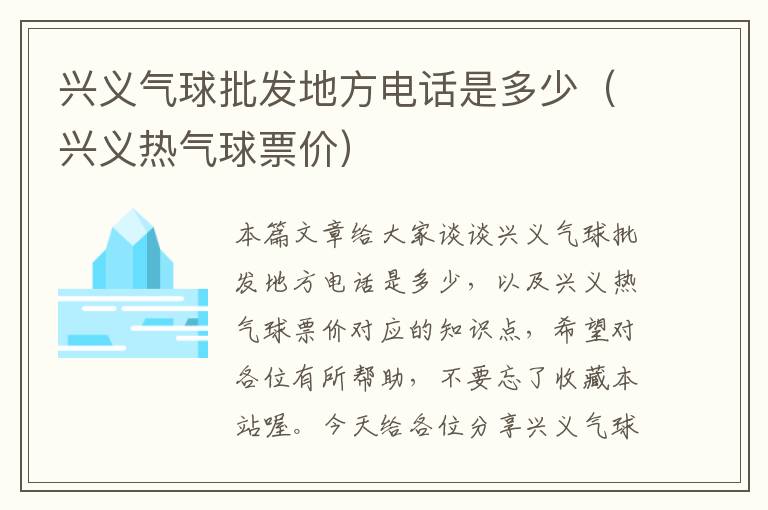 兴义气球批发地方电话是多少（兴义热气球票价）

本篇文章给大家谈谈兴义气球批发地方电话是多少，以及兴义热气球票价对应的知识点，希望对各位有所帮助，不要忘了收藏本站喔。今天给各位分享兴义气球